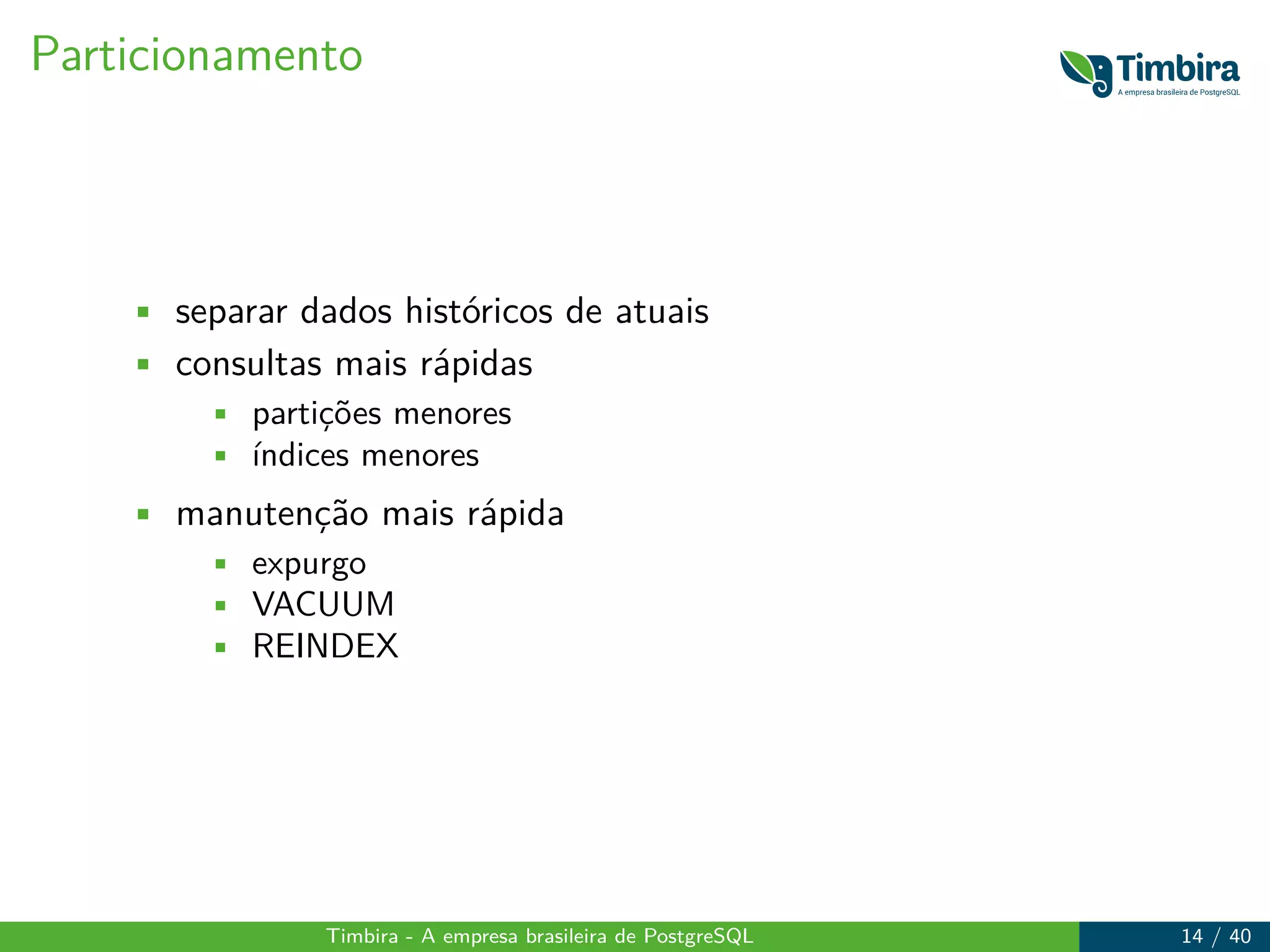 Particionamento

Timbira
A empresa brasileira de PostgreSQL

- separar dados históricos de atuais
- consultas mais rápidas
  - partições menores
  - índices menores
- manutenção mais rápida
  - expurgo
  - VACUUM
  - REINDEX

Timbira - A empresa brasileira de PostgreSQL 14 / 40